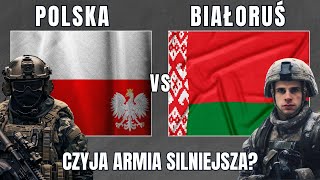 POLSKA

BIAŁORUŚ

VS

CZYJA ARMIA SILNIEJSZA?